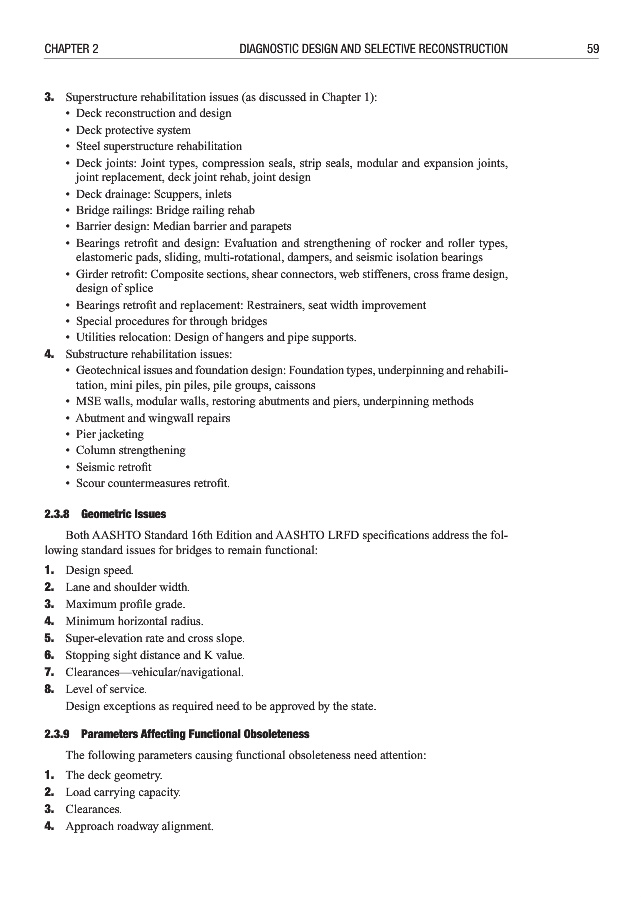 CHAPTER 2 DIAGNOSTIC DESIGN AND SELECTIVE RECONSTRUCTION 59

3. Superstructure rehabilitation issues (as discussed in Chapter 1):
• Deck reconstruction and design
• Deck protective system
• Steel superstructure rehabilitation
• Deck joints: Joint types, compression seals, strip seals, modular and expansion joints, joint replacement, deck joint rehab, joint design
• Deck drainage: Scuppers, inlets
• Bridge railings: Bridge railing rehab
• Barrier design: Median barrier and parapets
• Bearings retrofit and design: Evaluation and strengthening of rocker and roller types, elastomeric pads, sliding, multi-rotational, dampers, and seismic isolation bearings
• Girder retrofit: Composite sections, shear connectors, web stiffeners, cross frame design, design of splice
• Bearings retrofit and replacement: Restrainers, seat width improvement
• Special procedures for through bridges
• Utilities relocation: Design of hangers and pipe supports.
4. Substructure rehabilitation issues:
• Geotechnical issues and foundation design: Foundation types, underpinning and rehabilitation, mini piles, pin piles, pile groups, caissons
• MSE walls, modular walls, restoring abutments and piers, underpinning methods
• Abutment and wingwall repairs
• Pier jacketing
• Column strengthening
• Seismic retrofit
• Scour countermeasures retrofit.

2.3.8 Geometric Issues

Both AASHTO Standard 16th Edition and AASHTO LRFD specifications address the following standard issues for bridges to remain functional:

1. Design speed.
2. Lane and shoulder width.
3. Maximum profile grade.
4. Minimum horizontal radius.
5. Super-elevation rate and cross slope.
6. Stopping sight distance and K value.
7. Clearances—vehicular/navigational.
8. Level of service.
Design exceptions as required need to be approved by the state.

2.3.9 Parameters Affecting Functional Obsoleteness

The following parameters causing functional obsoleteness need attention:

1. The deck geometry.
2. Load carrying capacity.
3. Clearances.
4. Approach roadway alignment.